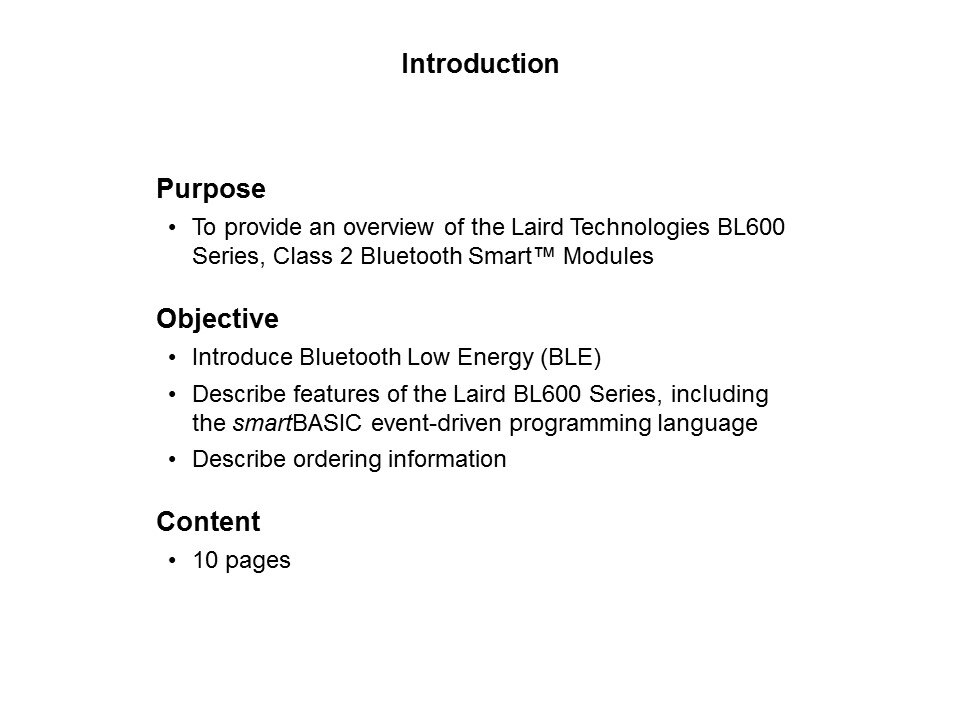 Introduction

Purpose

• To provide an overview of the Laird Technologies BL600 Series, Class 2 Bluetooth Smart™ Modules

Objective

• Introduce Bluetooth Low Energy (BLE)
• Describe features of the Laird BL600 Series, including the smartBASIC event-driven programming language
• Describe ordering information

Content

• 10 pages